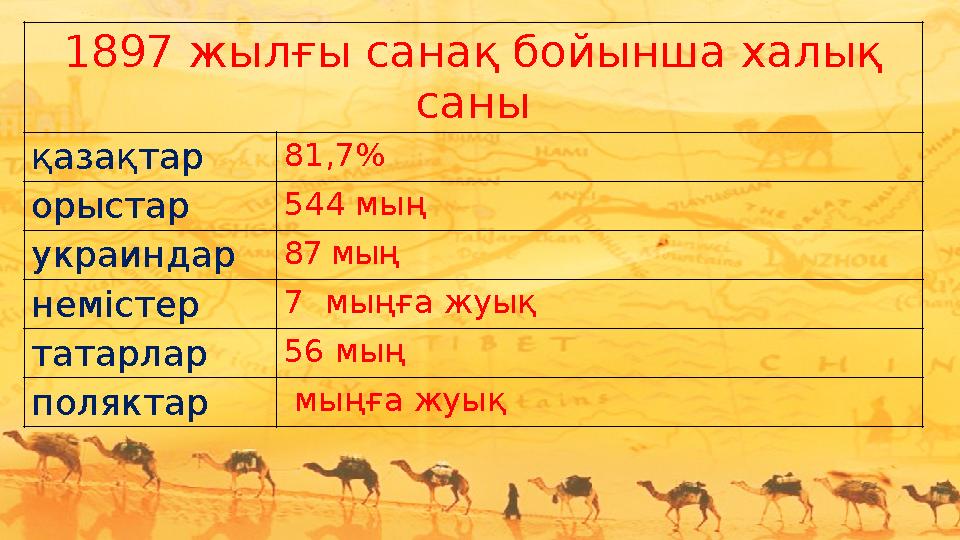 | 1897 жылғы санақ бойынша халық саны | |
|---|---|
| қазақтар | 81,7% |
| орыстар | 544 мың |
| украиндар | 87 мың |
| немістер | 7 мыңға жуық |
| татарлар | 56 мың |
| поляктар | мыңға жуық |